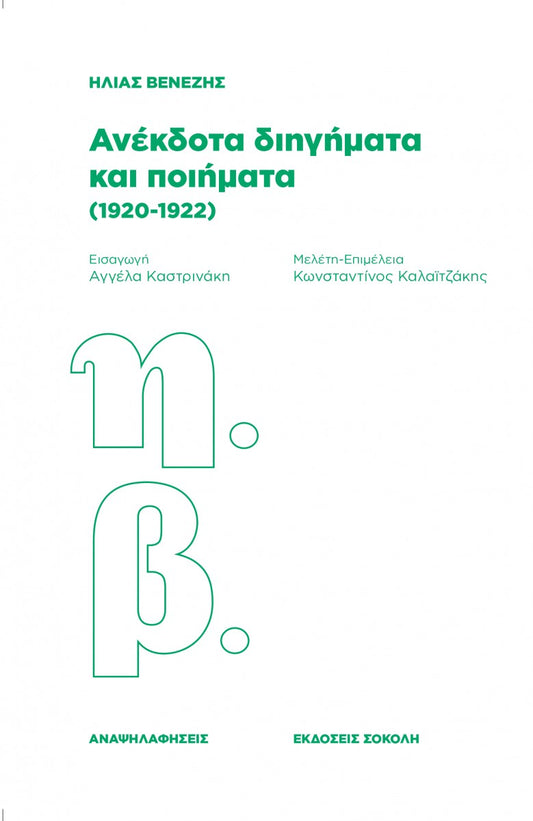 ΗΛΙΑΣ ΒΕΝΕΖΗΣ

Ανέκδοτα διηγήματα και ποιήματα (1920-1922)

Εισαγωγή
Αγγέλα Καστρινάκη

Μελέτη-Επιμέλεια
Κωνσταντίνος Καλαϊτζάκης

η.
β.

ΑΝΑΨΗΛΑΦΗΣΕΙΣ

ΕΚΔΟΣΕΙΣ ΣΟΚΟΛΗ